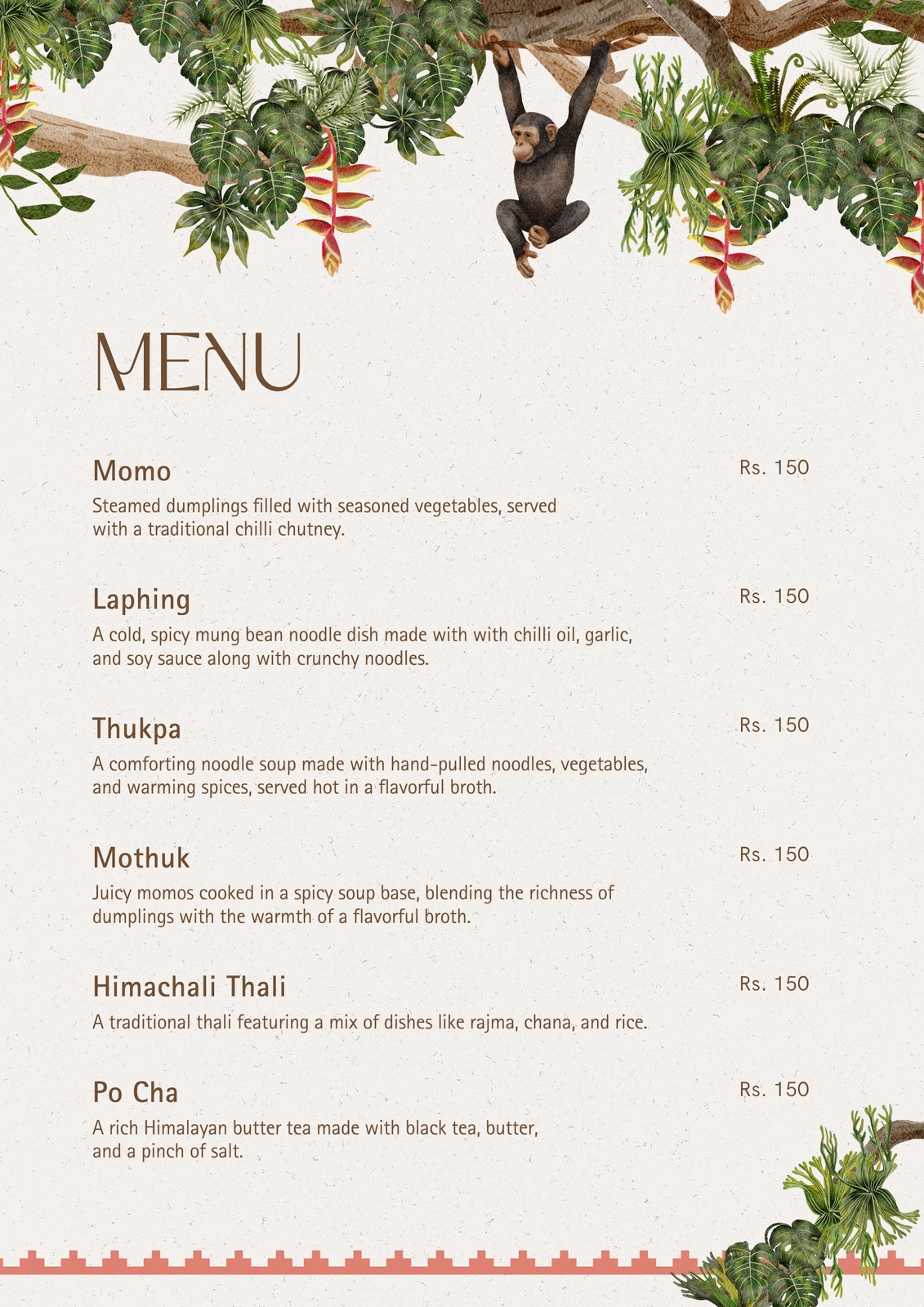 MENU

Momo
Rs. 150
Steamed dumplings filled with seasoned vegetables, served with a traditional chilli chutney.

Laphing
Rs. 150
A cold, spicy mung bean noodle dish made with with chilli oil, garlic, and soy sauce along with crunchy noodles.

Thukpa
Rs. 150
A comforting noodle soup made with hand-pulled noodles, vegetables, and warming spices, served hot in a flavorful broth.

Mothuk
Rs. 150
Juicy momos cooked in a spicy soup base, blending the richness of dumplings with the warmth of a flavorful broth.

Himachali Thali
Rs. 150
A traditional thali featuring a mix of dishes like rajma, chana, and rice.

Po Cha
Rs. 150
A rich Himalayan butter tea made with black tea, butter, and a pinch of salt.